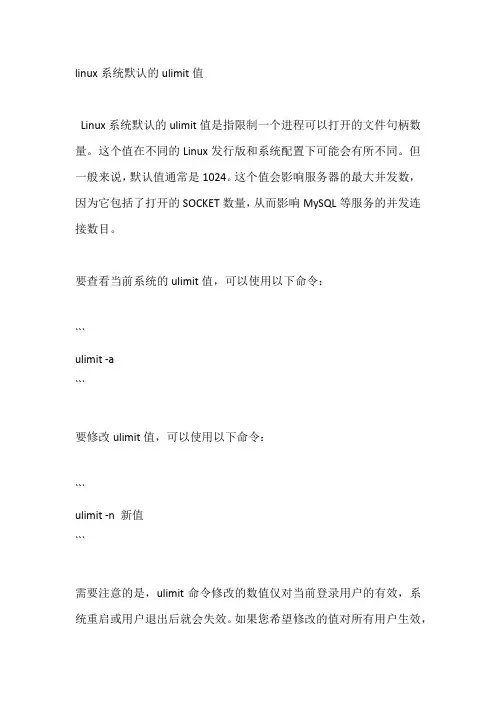 linux 系统默认的 ulimit 值

Linux 系统默认的 ulimit 值是指限制一个进程可以打开的文件句柄数量。这个值在不同的 Linux 发行版和系统配置下可能会有所不同。但一般来说，默认值通常是 1024。这个值会影响服务器的最大并发数，因为它包括了打开的 SOCKET 数量，从而影响 MySQL 等服务的并发连接数目。

要查看当前系统的 ulimit 值，可以使用以下命令：

```
ulimit -a
```

要修改 ulimit 值，可以使用以下命令：

```
ulimit -n 新值
```

需要注意的是，ulimit 命令修改的数值仅对当前登录用户的有效，系统重启或用户退出后就会失效。如果您希望修改的值对所有用户生效，